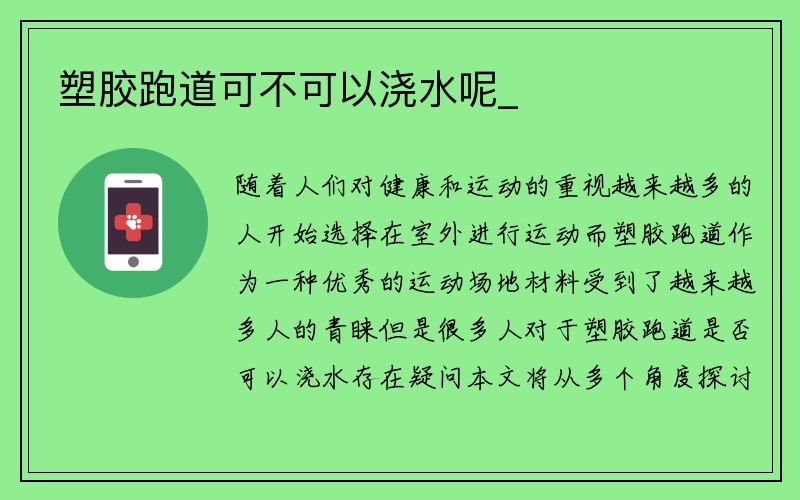 塑胶跑道可不可以浇水呢_

随着人们对健康和运动的重视越来越多的人开始选择在室外进行运动而塑胶跑道作为一种优秀的运动场地材料受到了越来越多人的青睐但是很多人对于塑胶跑道是否可以浇水存在疑问本文将从多个角度探讨